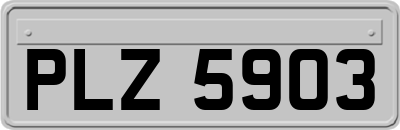 PLZ 5903